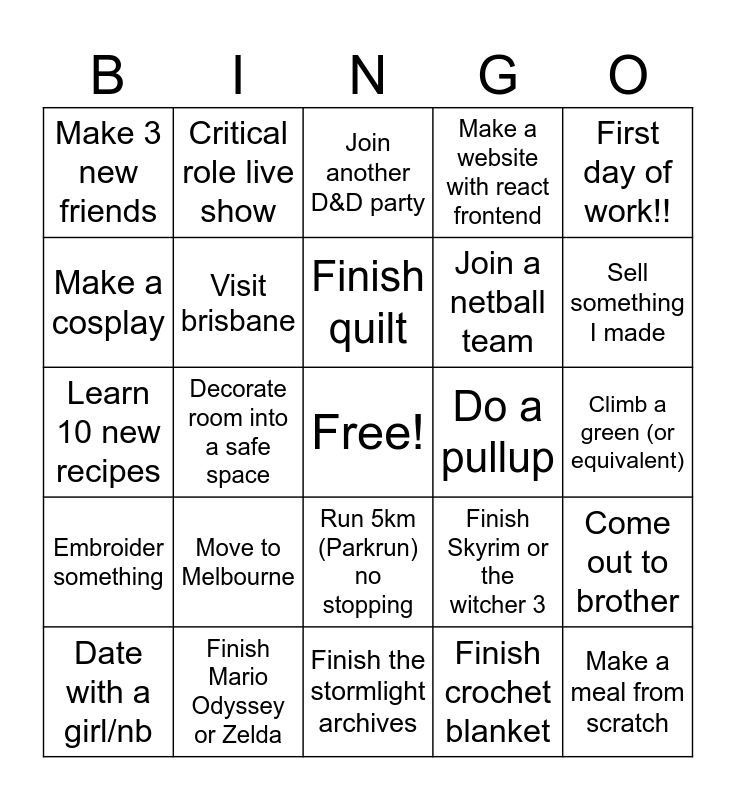 | B | I | N | G | O |
|---|---|---|---|---|
| Make 3 new friends | Critical role live show | Join another D&D party | Make a website with react frontend | First day of work!! |
| Make a cosplay | Visit brisbane | Finish quilt | Join a netball team | Sell something I made |
| Learn 10 new recipes | Decorate room into a safe space | Free! | Do a pullup | Climb a green (or equivalent) |
| Embroider something | Move to Melbourne | Run 5km (Parkrun) no stopping | Finish Skyrim or the witcher 3 | Come out to brother |
| Date with a girl/nb | Finish Mario Odyssey or Zelda | Finish the stormlight archives | Finish crochet blanket | Make a meal from scratch |